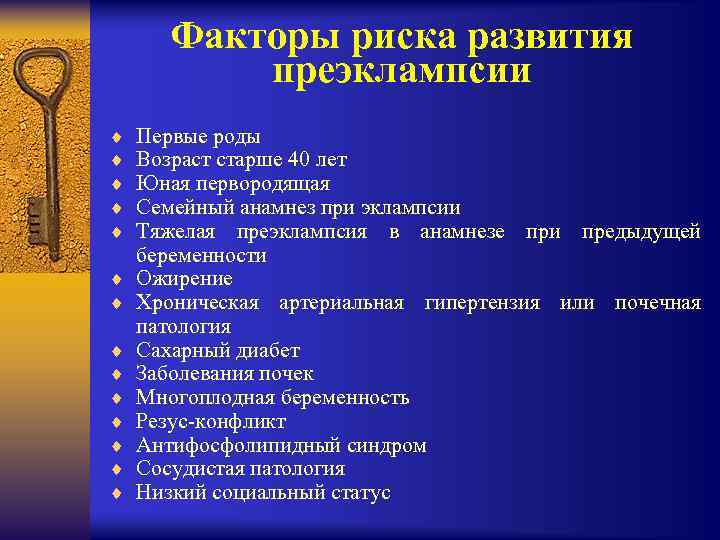 Факторы риска развития преэклампсии

♦ Первые роды
♦ Возраст старше 40 лет
♦ Юная первородящая
♦ Семейный анамнез при эклампсии
♦ Тяжелая преэклампсия в анамнезе при предыдущей беременности
♦ Ожирение
♦ Хроническая артериальная гипертензия или почечная патология
♦ Сахарный диабет
♦ Заболевания почек
♦ Многоплодная беременность
♦ Резус-конфликт
♦ Антифосфолипидный синдром
♦ Сосудистая патология
♦ Низкий социальный статус